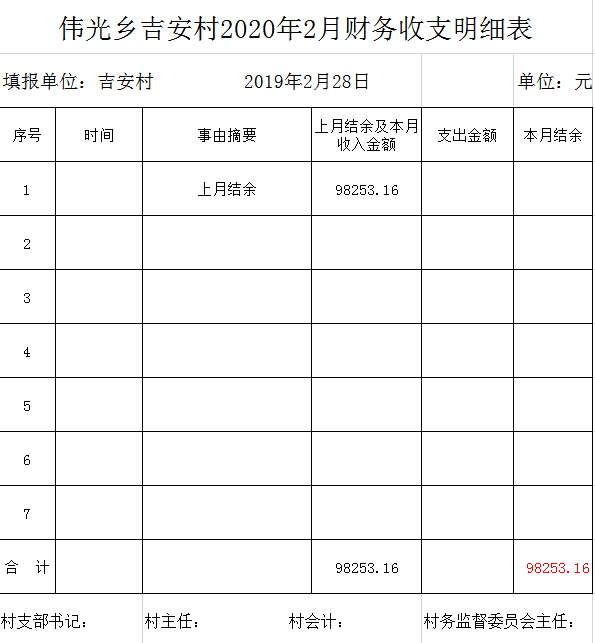 伟光乡吉安村2020年2月财务收支明细表

填报单位：吉安村　　2019年2月28日　　单位：元

| 序号 | 时间 | 事由摘要 | 上月结余及本月收入金额 | 支出金额 | 本月结余 |
|---|---|---|---|---|---|
| 1 | | 上月结余 | 98253.16 | | |
| 2 | | | | | |
| 3 | | | | | |
| 4 | | | | | |
| 5 | | | | | |
| 6 | | | | | |
| 7 | | | | | |
| 合　计 | | | 98253.16 | | 98253.16 |

村支部书记：　村主任：　村会计：　村务监督委员会主任：